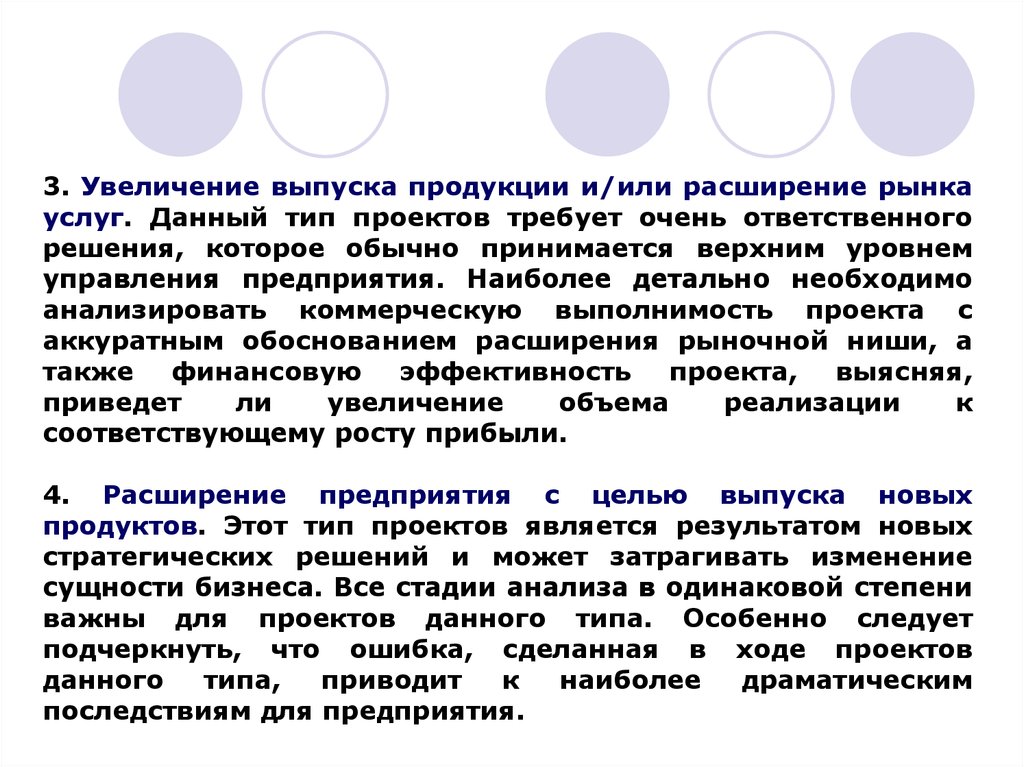 3. Увеличение выпуска продукции и/или расширение рынка услуг. Данный тип проектов требует очень ответственного решения, которое обычно принимается верхним уровнем управления предприятия. Наиболее детально необходимо анализировать коммерческую выполнимость проекта с аккуратным обоснованием расширения рыночной ниши, а также финансовую эффективность проекта, выясняя, приведет ли увеличение объема реализации к соответствующему росту прибыли.

4. Расширение предприятия с целью выпуска новых продуктов. Этот тип проектов является результатом новых стратегических решений и может затрагивать изменение сущности бизнеса. Все стадии анализа в одинаковой степени важны для проектов данного типа. Особенно следует подчеркнуть, что ошибка, сделанная в ходе проектов данного типа, приводит к наиболее драматическим последствиям для предприятия.